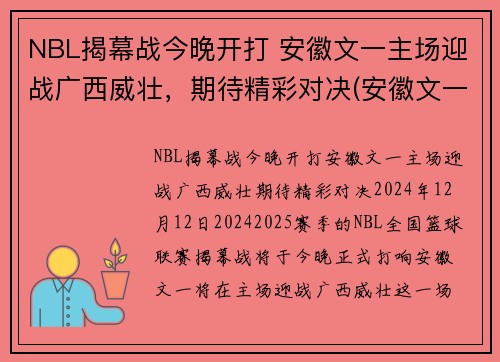 NBL揭幕战今晚开打 安徽文一主场迎战广西威壮，期待精彩对决(安徽文一

NBL揭幕战今晚开打安徽文一主场迎战广西威壮期待精彩对决2024年12月12日20242025赛季的NBL全国篮球联赛揭幕战将于今晚正式打响安徽文一将在主场迎战广西威壮这一场